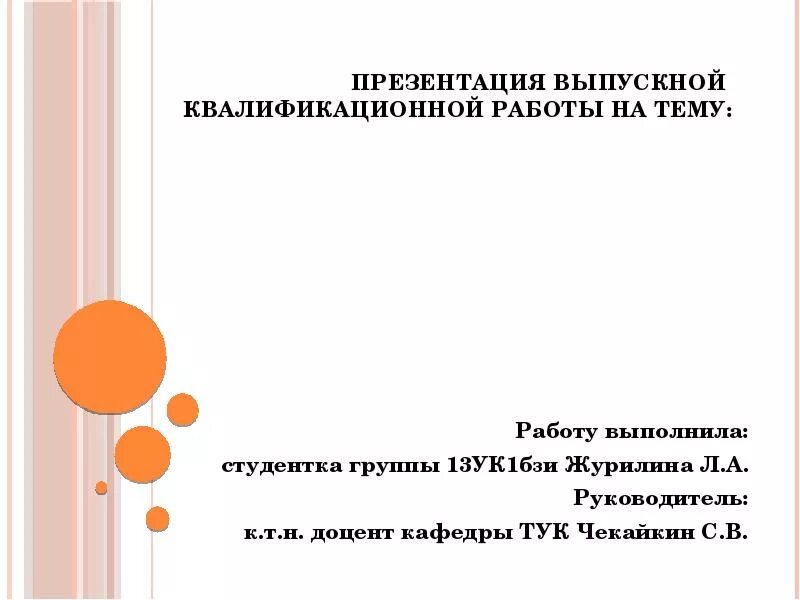 ПРЕЗЕНТАЦИЯ ВЫПУСКНОЙ КВАЛИФИКАЦИОННОЙ РАБОТЫ НА ТЕМУ:

Работу выполнила:
студентка группы 13УК1бзи Журилина Л.А.
Руководитель:
к.т.н. доцент кафедры ТУК Чекайкин С.В.